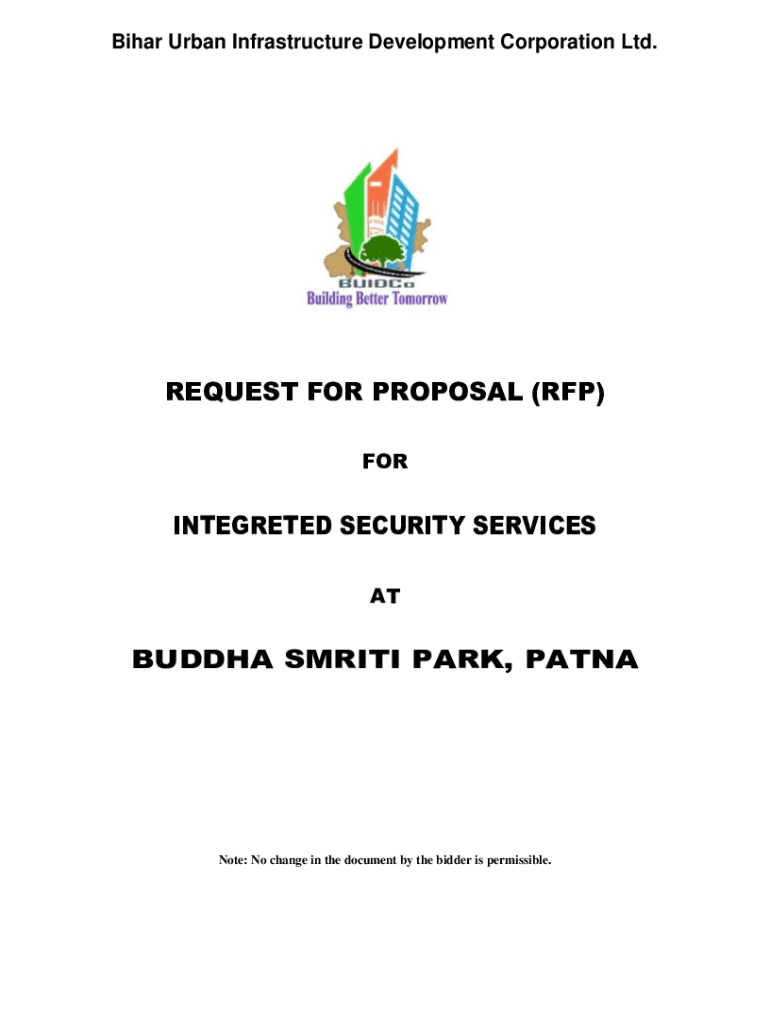 Bihar Urban Infrastructure Development Corporation Ltd.

BUIDCo
Building Better Tomorrow

REQUEST FOR PROPOSAL (RFP)

FOR

INTEGRETED SECURITY SERVICES

AT

BUDDHA SMRITI PARK, PATNA

Note: No change in the document by the bidder is permissible.